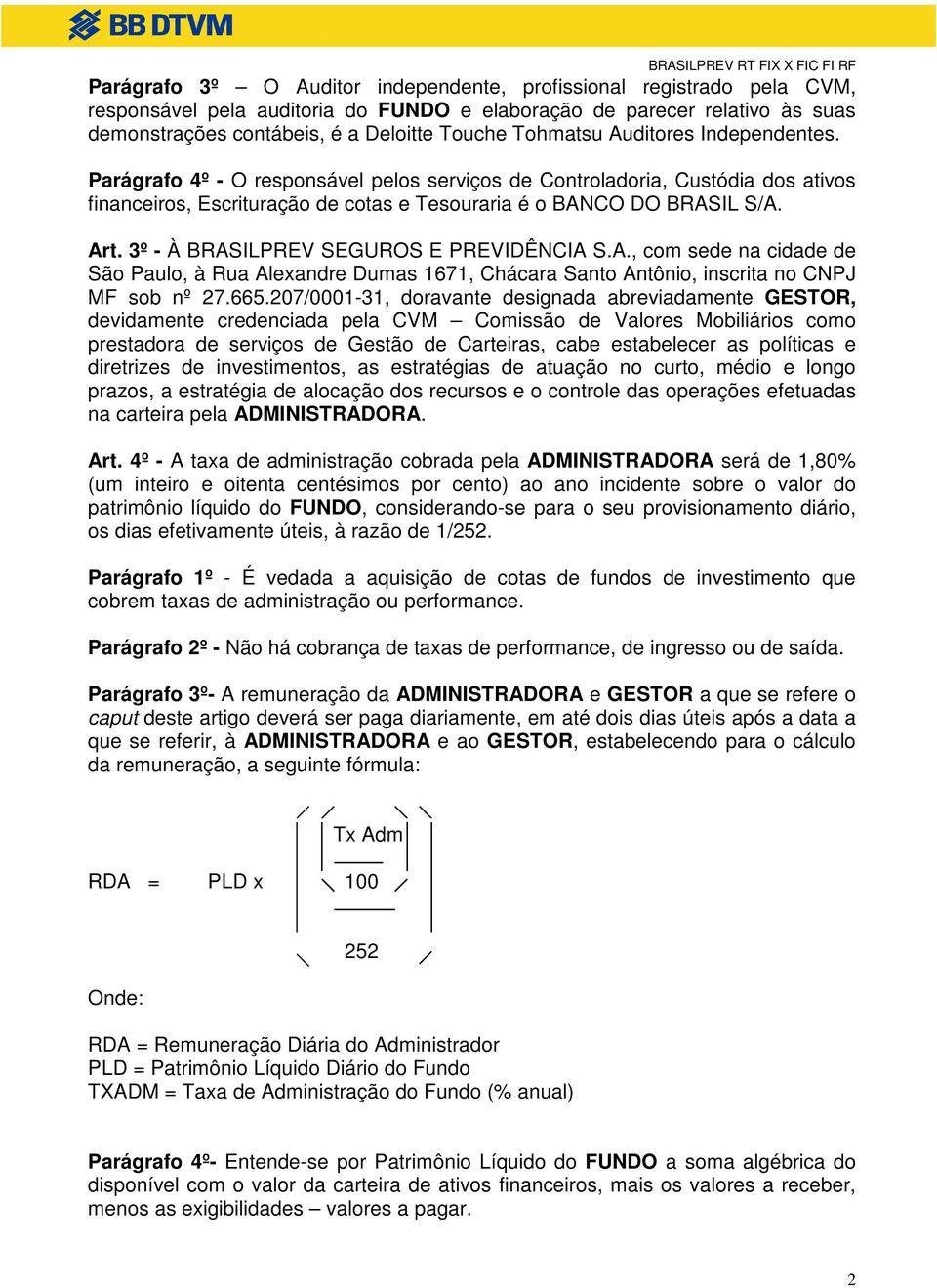 BB DTVM

BRASILPREV RT FIX X FIC FI RF

Parágrafo 3º – O Auditor independente, profissional registrado pela CVM, responsável pela auditoria do FUNDO e elaboração de parecer relativo às suas demonstrações contábeis, é a Deloitte Touche Tohmatsu Auditores Independentes.

Parágrafo 4º - O responsável pelos serviços de Controladoria, Custódia dos ativos financeiros, Escrituração de cotas e Tesouraria é o BANCO DO BRASIL S/A.

Art. 3º - À BRASILPREV SEGUROS E PREVIDÊNCIA S.A., com sede na cidade de São Paulo, à Rua Alexandre Dumas 1671, Chácara Santo Antônio, inscrita no CNPJ MF sob nº 27.665.207/0001-31, doravante designada abreviadamente GESTOR, devidamente credenciada pela CVM – Comissão de Valores Mobiliários como prestadora de serviços de Gestão de Carteiras, cabe estabelecer as políticas e diretrizes de investimentos, as estratégias de atuação no curto, médio e longo prazos, a estratégia de alocação dos recursos e o controle das operações efetuadas na carteira pela ADMINISTRADORA.

Art. 4º - A taxa de administração cobrada pela ADMINISTRADORA será de 1,80% (um inteiro e oitenta centésimos por cento) ao ano incidente sobre o valor do patrimônio líquido do FUNDO, considerando-se para o seu provisionamento diário, os dias efetivamente úteis, à razão de 1/252.

Parágrafo 1º - É vedada a aquisição de cotas de fundos de investimento que cobrem taxas de administração ou performance.

Parágrafo 2º - Não há cobrança de taxas de performance, de ingresso ou de saída.

Parágrafo 3º- A remuneração da ADMINISTRADORA e GESTOR a que se refere o caput deste artigo deverá ser paga diariamente, em até dois dias úteis após a data a que se referir, à ADMINISTRADORA e ao GESTOR, estabelecendo para o cálculo da remuneração, a seguinte fórmula:

$RDA = PLD \times \left( \frac{\left( \frac{Tx\ Adm}{100} \right)}{252} \right)$

Onde:

RDA = Remuneração Diária do Administrador
PLD = Patrimônio Líquido Diário do Fundo
TXADM = Taxa de Administração do Fundo (% anual)

Parágrafo 4º- Entende-se por Patrimônio Líquido do FUNDO a soma algébrica do disponível com o valor da carteira de ativos financeiros, mais os valores a receber, menos as exigibilidades – valores a pagar.

2